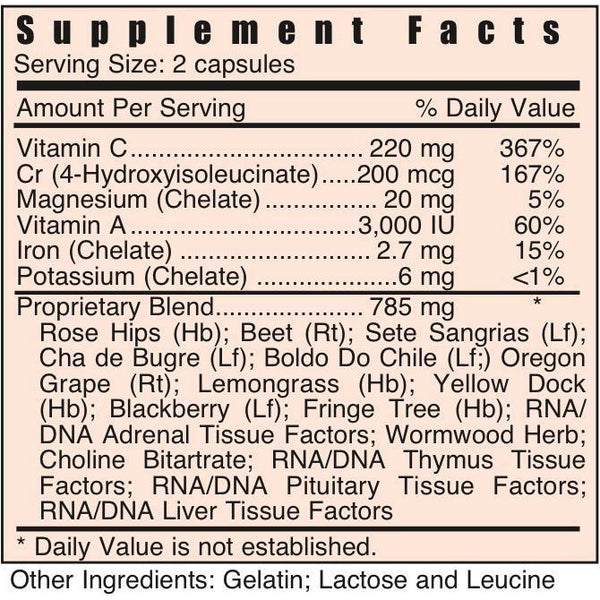 Supplement Facts
Serving Size: 2 capsules

| Amount Per Serving | | % Daily Value |
|---|---|---|
| Vitamin C | 220 mg | 367% |
| Cr (4-Hydroxyisoleucinate) | 200 mcg | 167% |
| Magnesium (Chelate) | 20 mg | 5% |
| Vitamin A | 3,000 IU | 60% |
| Iron (Chelate) | 2.7 mg | 15% |
| Potassium (Chelate) | 6 mg | <1% |
| Proprietary Blend | 785 mg | * |

Rose Hips (Hb); Beet (Rt); Sete Sangrias (Lf); Cha de Bugre (Lf); Boldo Do Chile (Lf;) Oregon Grape (Rt); Lemongrass (Hb); Yellow Dock (Hb); Blackberry (Lf); Fringe Tree (Hb); RNA/DNA Adrenal Tissue Factors; Wormwood Herb; Choline Bitartrate; RNA/DNA Thymus Tissue Factors; RNA/DNA Pituitary Tissue Factors; RNA/DNA Liver Tissue Factors

* Daily Value is not established.

Other Ingredients: Gelatin; Lactose and Leucine